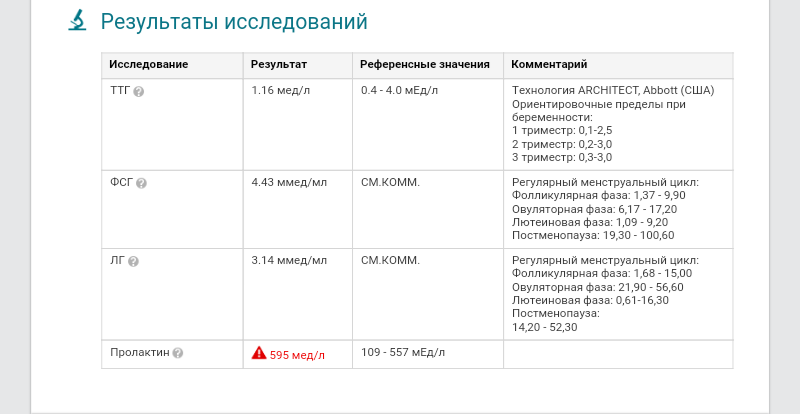 Результаты исследований

| Исследование | Результат | Референсные значения | Комментарий |
|---|---|---|---|
| ТТГ | 1.16 мед/л | 0.4 - 4.0 мЕд/л | Технология ARCHITECT, Abbott (США) Ориентировочные пределы при беременности: 1 триместр: 0,1-2,5 2 триместр: 0,2-3,0 3 триместр: 0,3-3,0 |
| ФСГ | 4.43 ммед/мл | СМ.КОММ. | Регулярный менструальный цикл: Фолликулярная фаза: 1,37 - 9,90 Овуляторная фаза: 6,17 - 17,20 Лютеиновая фаза: 1,09 - 9,20 Постменопауза: 19,30 - 100,60 |
| ЛГ | 3.14 ммед/мл | СМ.КОММ. | Регулярный менструальный цикл: Фолликулярная фаза: 1,68 - 15,00 Овуляторная фаза: 21,90 - 56,60 Лютеиновая фаза: 0,61-16,30 Постменопауза: 14,20 - 52,30 |
| Пролактин | 595 мед/л | 109 - 557 мЕд/л | |